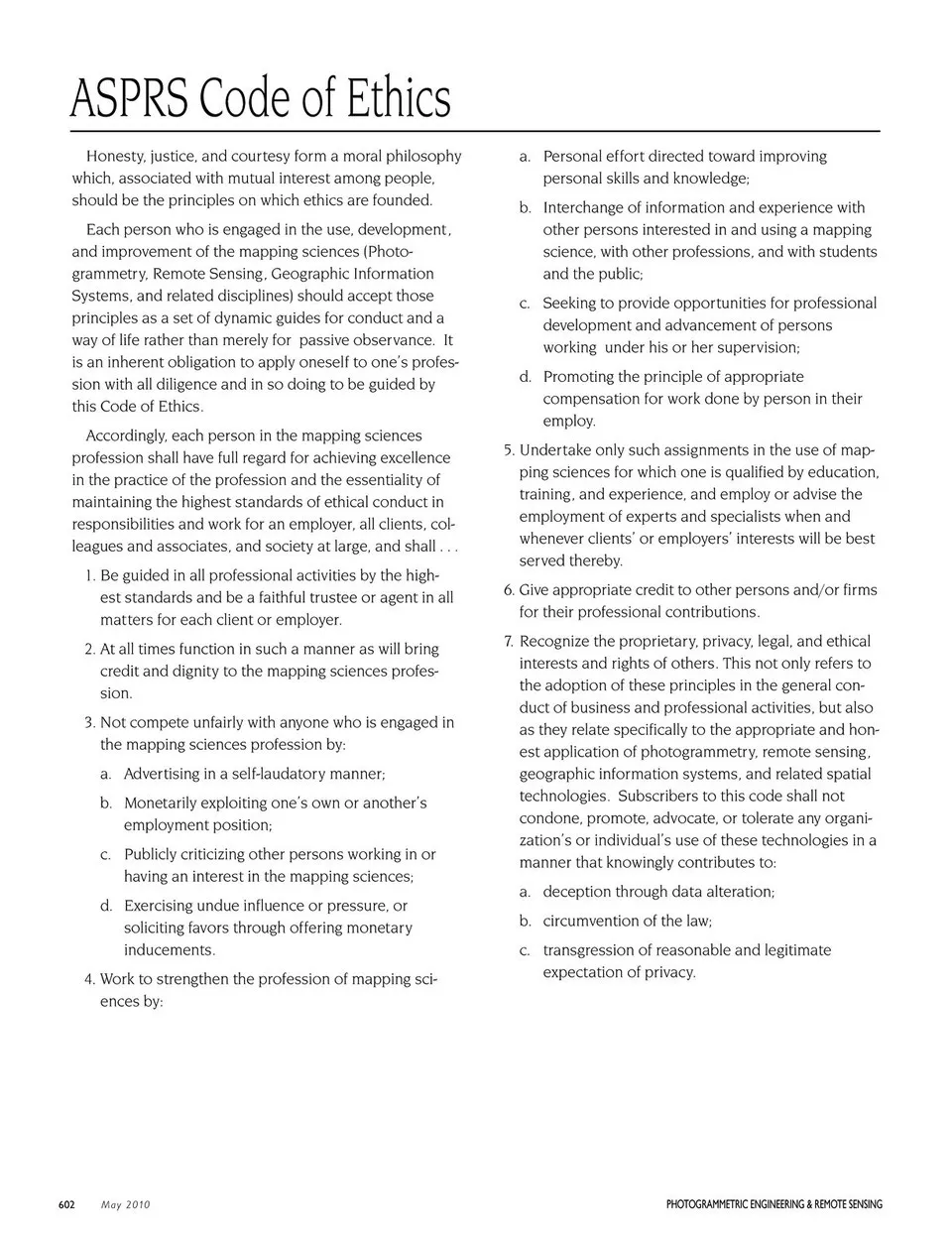 ASPRS Code of Ethics

Honesty, justice, and courtesy form a moral philosophy which, associated with mutual interest among people, should be the principles on which ethics are founded.

Each person who is engaged in the use, development, and improvement of the mapping sciences (Photogrammetry, Remote Sensing, Geographic Information Systems, and related disciplines) should accept those principles as a set of dynamic guides for conduct and a way of life rather than merely for passive observance. It is an inherent obligation to apply oneself to one's profession with all diligence and in so doing to be guided by this Code of Ethics.

Accordingly, each person in the mapping sciences profession shall have full regard for achieving excellence in the practice of the profession and the essentiality of maintaining the highest standards of ethical conduct in responsibilities and work for an employer, all clients, colleagues and associates, and society at large, and shall . . .

1. Be guided in all professional activities by the highest standards and be a faithful trustee or agent in all matters for each client or employer.

2. At all times function in such a manner as will bring credit and dignity to the mapping sciences profession.

3. Not compete unfairly with anyone who is engaged in the mapping sciences profession by:

a. Advertising in a self-laudatory manner;

b. Monetarily exploiting one's own or another's employment position;

c. Publicly criticizing other persons working in or having an interest in the mapping sciences;

d. Exercising undue influence or pressure, or soliciting favors through offering monetary inducements.

4. Work to strengthen the profession of mapping sciences by:

a. Personal effort directed toward improving personal skills and knowledge;

b. Interchange of information and experience with other persons interested in and using a mapping science, with other professions, and with students and the public;

c. Seeking to provide opportunities for professional development and advancement of persons working under his or her supervision;

d. Promoting the principle of appropriate compensation for work done by person in their employ.

5. Undertake only such assignments in the use of mapping sciences for which one is qualified by education, training, and experience, and employ or advise the employment of experts and specialists when and whenever clients' or employers' interests will be best served thereby.

6. Give appropriate credit to other persons and/or firms for their professional contributions.

7. Recognize the proprietary, privacy, legal, and ethical interests and rights of others. This not only refers to the adoption of these principles in the general conduct of business and professional activities, but also as they relate specifically to the appropriate and honest application of photogrammetry, remote sensing, geographic information systems, and related spatial technologies. Subscribers to this code shall not condone, promote, advocate, or tolerate any organization's or individual's use of these technologies in a manner that knowingly contributes to:

a. deception through data alteration;

b. circumvention of the law;

c. transgression of reasonable and legitimate expectation of privacy.

602 May 2010 PHOTOGRAMMETRIC ENGINEERING & REMOTE SENSING